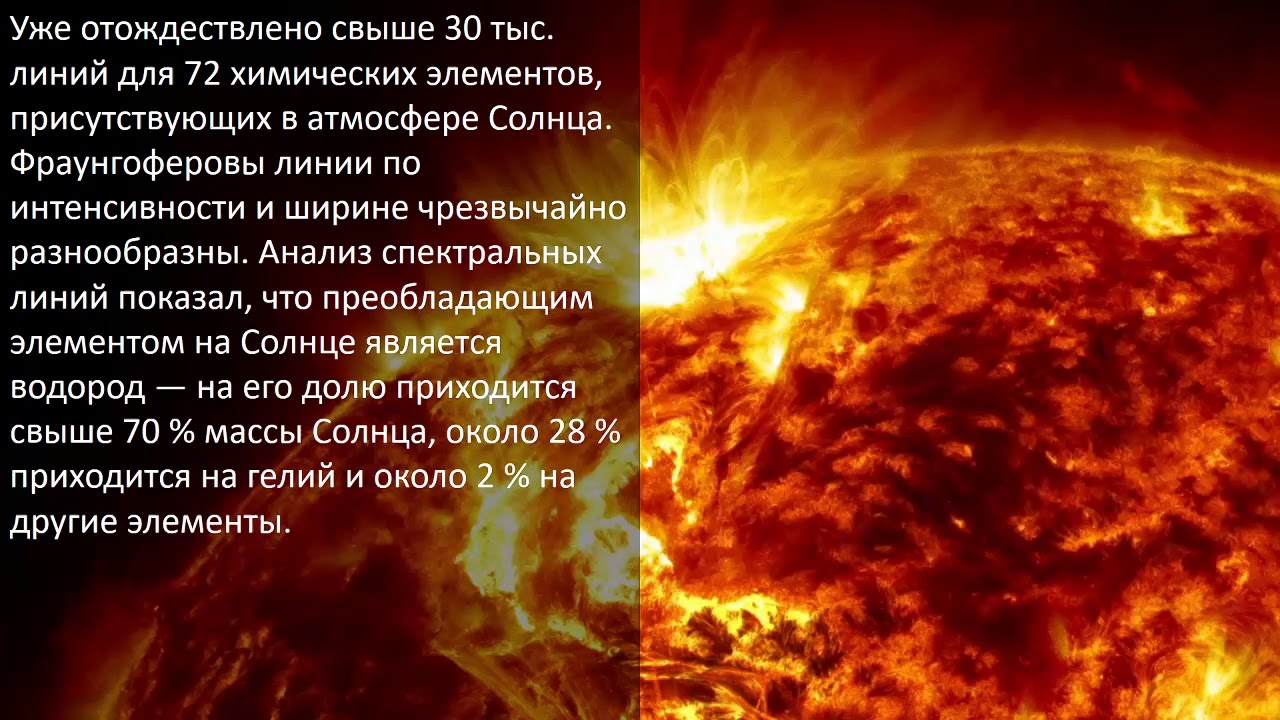 Уже отождествлено свыше 30 тыс. линий для 72 химических элементов, присутствующих в атмосфере Солнца. Фраунгоферовы линии по интенсивности и ширине чрезвычайно разнообразны. Анализ спектральных линий показал, что преобладающим элементом на Солнце является водород — на его долю приходится свыше 70 % массы Солнца, около 28 % приходится на гелий и около 2 % на другие элементы.